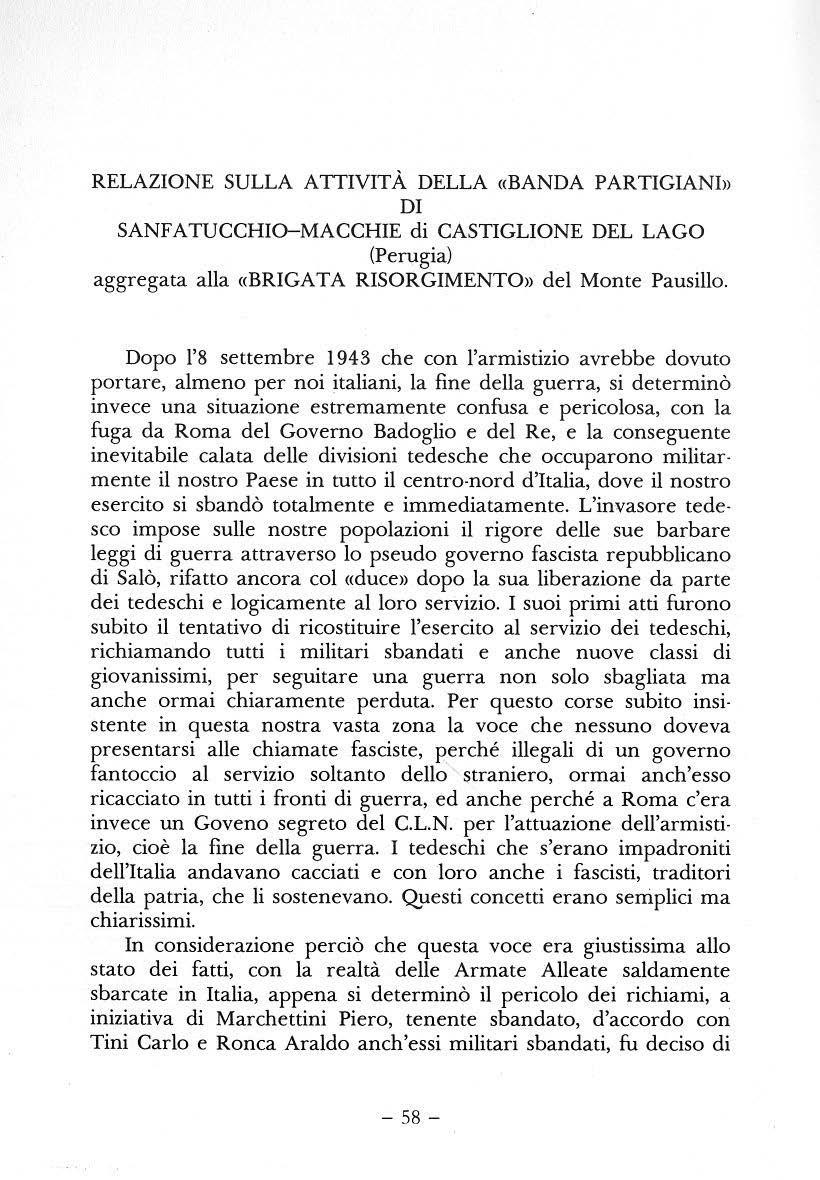 RELAZIONE SULLA ATTIVITÀ DELLA «BANDA PARTIGIANI» DI SANFATUCCHIO–MACCHIE di CASTIGLIONE DEL LAGO (Perugia) aggregata alla «BRIGATA RISORGIMENTO» del Monte Pausillo.

Dopo l'8 settembre 1943 che con l'armistizio avrebbe dovuto portare, almeno per noi italiani, la fine della guerra, si determinò invece una situazione estremamente confusa e pericolosa, con la fuga da Roma del Governo Badoglio e del Re, e la conseguente inevitabile calata delle divisioni tedesche che occuparono militarmente il nostro Paese in tutto il centro-nord d'Italia, dove il nostro esercito si sbandò totalmente e immediatamente. L'invasore tedesco impose sulle nostre popolazioni il rigore delle sue barbare leggi di guerra attraverso lo pseudo governo fascista repubblicano di Salò, rifatto ancora col «duce» dopo la sua liberazione da parte dei tedeschi e logicamente al loro servizio. I suoi primi atti furono subito il tentativo di ricostituire l'esercito al servizio dei tedeschi, richiamando tutti i militari sbandati e anche nuove classi di giovanissimi, per seguitare una guerra non solo sbagliata ma anche ormai chiaramente perduta. Per questo corse subito insistente in questa nostra vasta zona la voce che nessuno doveva presentarsi alle chiamate fasciste, perché illegali di un governo fantoccio al servizio soltanto dello straniero, ormai anch'esso ricacciato in tutti i fronti di guerra, ed anche perché a Roma c'era invece un Goveno segreto del C.L.N. per l'attuazione dell'armistizio, cioè la fine della guerra. I tedeschi che s'erano impadroniti dell'Italia andavano cacciati e con loro anche i fascisti, traditori della patria, che li sostenevano. Questi concetti erano semplici ma chiarissimi.

In considerazione perciò che questa voce era giustissima allo stato dei fatti, con la realtà delle Armate Alleate saldamente sbarcate in Italia, appena si determinò il pericolo dei richiami, a iniziativa di Marchettini Piero, tenente sbandato, d'accordo con Tini Carlo e Ronca Araldo anch'essi militari sbandati, fu deciso di

– 58 –